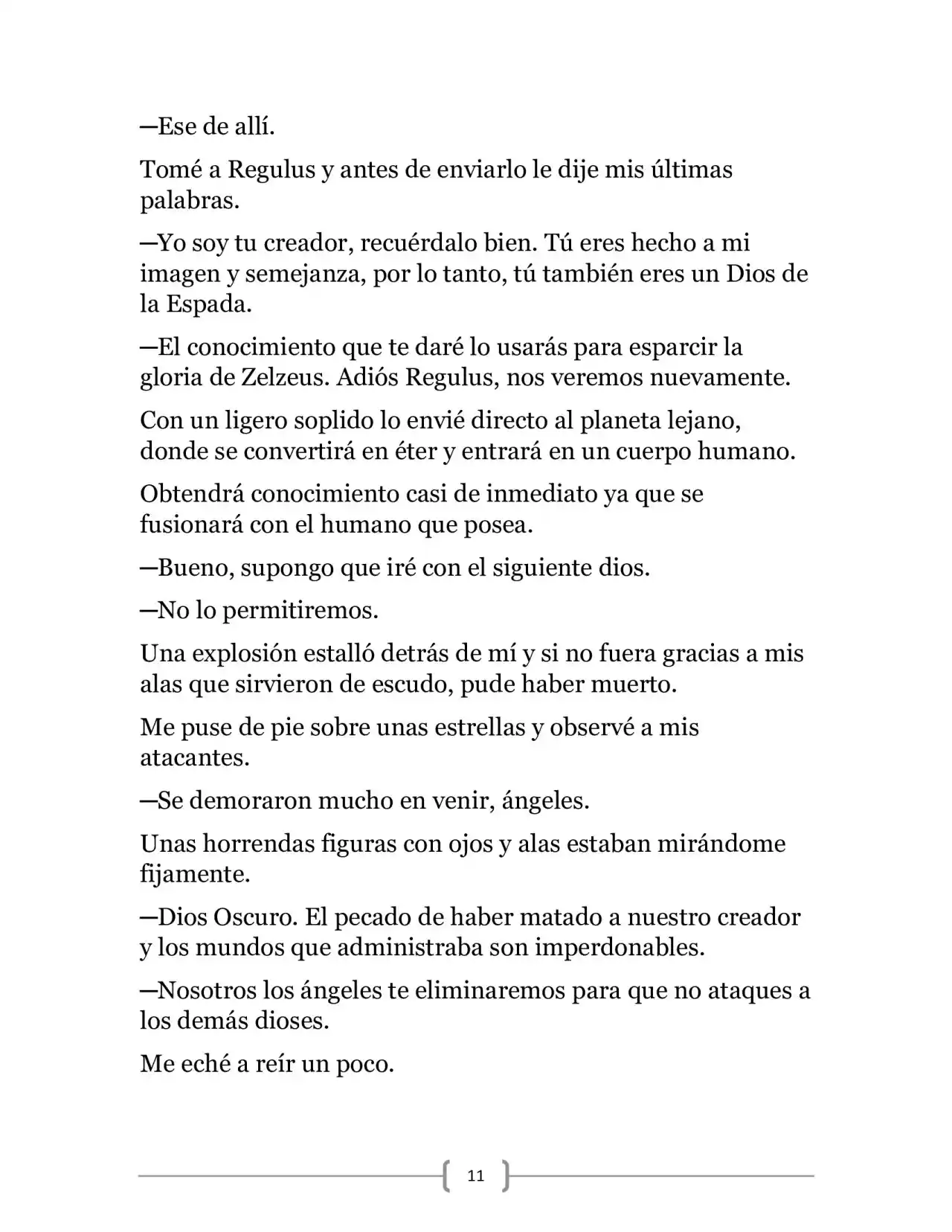 —Ese de allí.

Tomé a Regulus y antes de enviarlo le dije mis últimas palabras.

—Yo soy tu creador, recuérdalo bien. Tú eres hecho a mi imagen y semejanza, por lo tanto, tú también eres un Dios de la Espada.

—El conocimiento que te daré lo usarás para esparcir la gloria de Zelzeus. Adiós Regulus, nos veremos nuevamente.

Con un ligero soplido lo envié directo al planeta lejano, donde se convertirá en éter y entrará en un cuerpo humano.

Obtendrá conocimiento casi de inmediato ya que se fusionará con el humano que posea.

—Bueno, supongo que iré con el siguiente dios.

—No lo permitiremos.

Una explosión estalló detrás de mí y si no fuera gracias a mis alas que sirvieron de escudo, pude haber muerto.

Me puse de pie sobre unas estrellas y observé a mis atacantes.

—Se demoraron mucho en venir, ángeles.

Unas horrendas figuras con ojos y alas estaban mirándome fijamente.

—Dios Oscuro. El pecado de haber matado a nuestro creador y los mundos que administraba son imperdonables.

—Nosotros los ángeles te eliminaremos para que no ataques a los demás dioses.

Me eché a reír un poco.

11